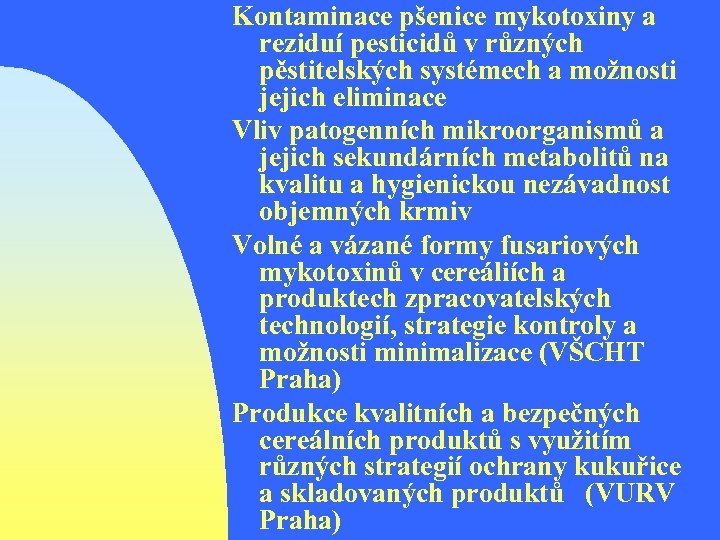 Kontaminace pšenice mykotoxiny a reziduí pesticidů v různých pěstitelských systémech a možnosti jejich eliminace

Vliv patogenních mikroorganismů a jejich sekundárních metabolitů na kvalitu a hygienickou nezávadnost objemných krmiv

Volné a vázané formy fusariových mykotoxinů v cereáliích a produktech zpracovatelských technologií, strategie kontroly a možnosti minimalizace (VŠCHT Praha)

Produkce kvalitních a bezpečných cereálních produktů s využitím různých strategií ochrany kukuřice a skladovaných produktů (VURV Praha)